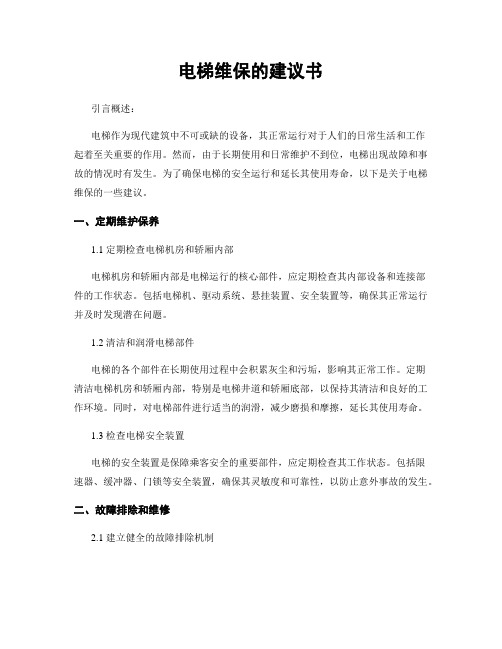 电梯维保的建议书

引言概述：

电梯作为现代建筑中不可或缺的设备，其正常运行对于人们的日常生活和工作起着至关重要的作用。然而，由于长期使用和日常维护不到位，电梯出现故障和事故的情况时有发生。为了确保电梯的安全运行和延长其使用寿命，以下是关于电梯维保的一些建议。

一、定期维护保养

1.1 定期检查电梯机房和轿厢内部

电梯机房和轿厢内部是电梯运行的核心部件，应定期检查其内部设备和连接部件的工作状态。包括电梯机、驱动系统、悬挂装置、安全装置等，确保其正常运行并及时发现潜在问题。

1.2 清洁和润滑电梯部件

电梯的各个部件在长期使用过程中会积累灰尘和污垢，影响其正常工作。定期清洁电梯机房和轿厢内部，特别是电梯井道和轿厢底部，以保持其清洁和良好的工作环境。同时，对电梯部件进行适当的润滑，减少磨损和摩擦，延长其使用寿命。

1.3 检查电梯安全装置

电梯的安全装置是保障乘客安全的重要部件，应定期检查其工作状态。包括限速器、缓冲器、门锁等安全装置，确保其灵敏度和可靠性，以防止意外事故的发生。

二、故障排除和维修

2.1 建立健全的故障排除机制